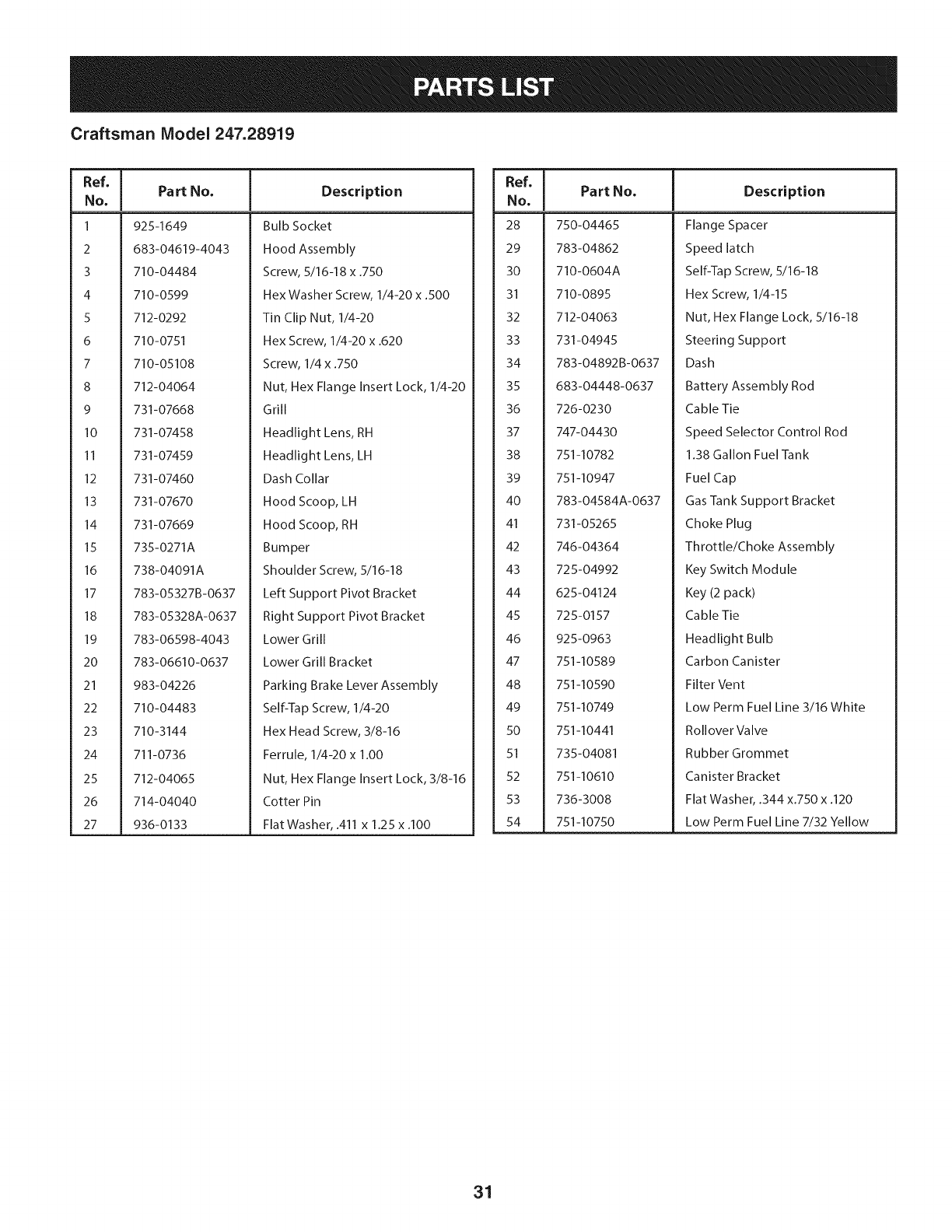 PARTS LIST

Craftsman Model 247.28919

| Ref. No. | Part No. | Description |
|---|---|---|
| 1 | 925-1649 | Bulb Socket |
| 2 | 683-04619-4043 | Hood Assembly |
| 3 | 710-04484 | Screw, 5/16-18 x .750 |
| 4 | 710-0599 | Hex Washer Screw, 1/4-20 x .500 |
| 5 | 712-0292 | Tin Clip Nut, 1/4-20 |
| 6 | 710-0751 | Hex Screw, 1/4-20 x .620 |
| 7 | 710-05108 | Screw, 1/4 x .750 |
| 8 | 712-04064 | Nut, Hex Flange Insert Lock, 1/4-20 |
| 9 | 731-07668 | Grill |
| 10 | 731-07458 | Headlight Lens, RH |
| 11 | 731-07459 | Headlight Lens, LH |
| 12 | 731-07460 | Dash Collar |
| 13 | 731-07670 | Hood Scoop, LH |
| 14 | 731-07669 | Hood Scoop, RH |
| 15 | 735-0271A | Bumper |
| 16 | 738-04091A | Shoulder Screw, 5/16-18 |
| 17 | 783-05327B-0637 | Left Support Pivot Bracket |
| 18 | 783-05328A-0637 | Right Support Pivot Bracket |
| 19 | 783-06598-4043 | Lower Grill |
| 20 | 783-06610-0637 | Lower Grill Bracket |
| 21 | 983-04226 | Parking Brake Lever Assembly |
| 22 | 710-04483 | Self-Tap Screw, 1/4-20 |
| 23 | 710-3144 | Hex Head Screw, 3/8-16 |
| 24 | 711-0736 | Ferrule, 1/4-20 x 1.00 |
| 25 | 712-04065 | Nut, Hex Flange Insert Lock, 3/8-16 |
| 26 | 714-04040 | Cotter Pin |
| 27 | 936-0133 | Flat Washer, .411 x 1.25 x .100 |

| Ref. No. | Part No. | Description |
|---|---|---|
| 28 | 750-04465 | Flange Spacer |
| 29 | 783-04862 | Speed latch |
| 30 | 710-0604A | Self-Tap Screw, 5/16-18 |
| 31 | 710-0895 | Hex Screw, 1/4-15 |
| 32 | 712-04063 | Nut, Hex Flange Lock, 5/16-18 |
| 33 | 731-04945 | Steering Support |
| 34 | 783-04892B-0637 | Dash |
| 35 | 683-04448-0637 | Battery Assembly Rod |
| 36 | 726-0230 | Cable Tie |
| 37 | 747-04430 | Speed Selector Control Rod |
| 38 | 751-10782 | 1.38 Gallon Fuel Tank |
| 39 | 751-10947 | Fuel Cap |
| 40 | 783-04584A-0637 | Gas Tank Support Bracket |
| 41 | 731-05265 | Choke Plug |
| 42 | 746-04364 | Throttle/Choke Assembly |
| 43 | 725-04992 | Key Switch Module |
| 44 | 625-04124 | Key (2 pack) |
| 45 | 725-0157 | Cable Tie |
| 46 | 925-0963 | Headlight Bulb |
| 47 | 751-10589 | Carbon Canister |
| 48 | 751-10590 | Filter Vent |
| 49 | 751-10749 | Low Perm Fuel Line 3/16 White |
| 50 | 751-10441 | Rollover Valve |
| 51 | 735-04081 | Rubber Grommet |
| 52 | 751-10610 | Canister Bracket |
| 53 | 736-3008 | Flat Washer, .344 x.750 x .120 |
| 54 | 751-10750 | Low Perm Fuel Line 7/32 Yellow |

31